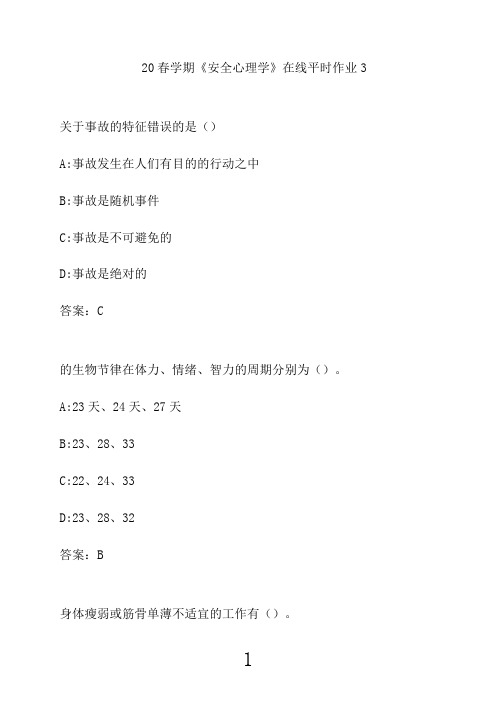 20春学期《安全心理学》在线平时作业3

关于事故的特征错误的是（）

A:事故发生在人们有目的的行动之中

B:事故是随机事件

C:事故是不可避免的

D:事故是绝对的

答案：C

的生物节律在体力、情绪、智力的周期分别为（）。

A:23天、24天、27天

B:23、28、33

C:22、24、33

D:23、28、32

答案：B

身体瘦弱或筋骨单薄不适宜的工作有（）。

1